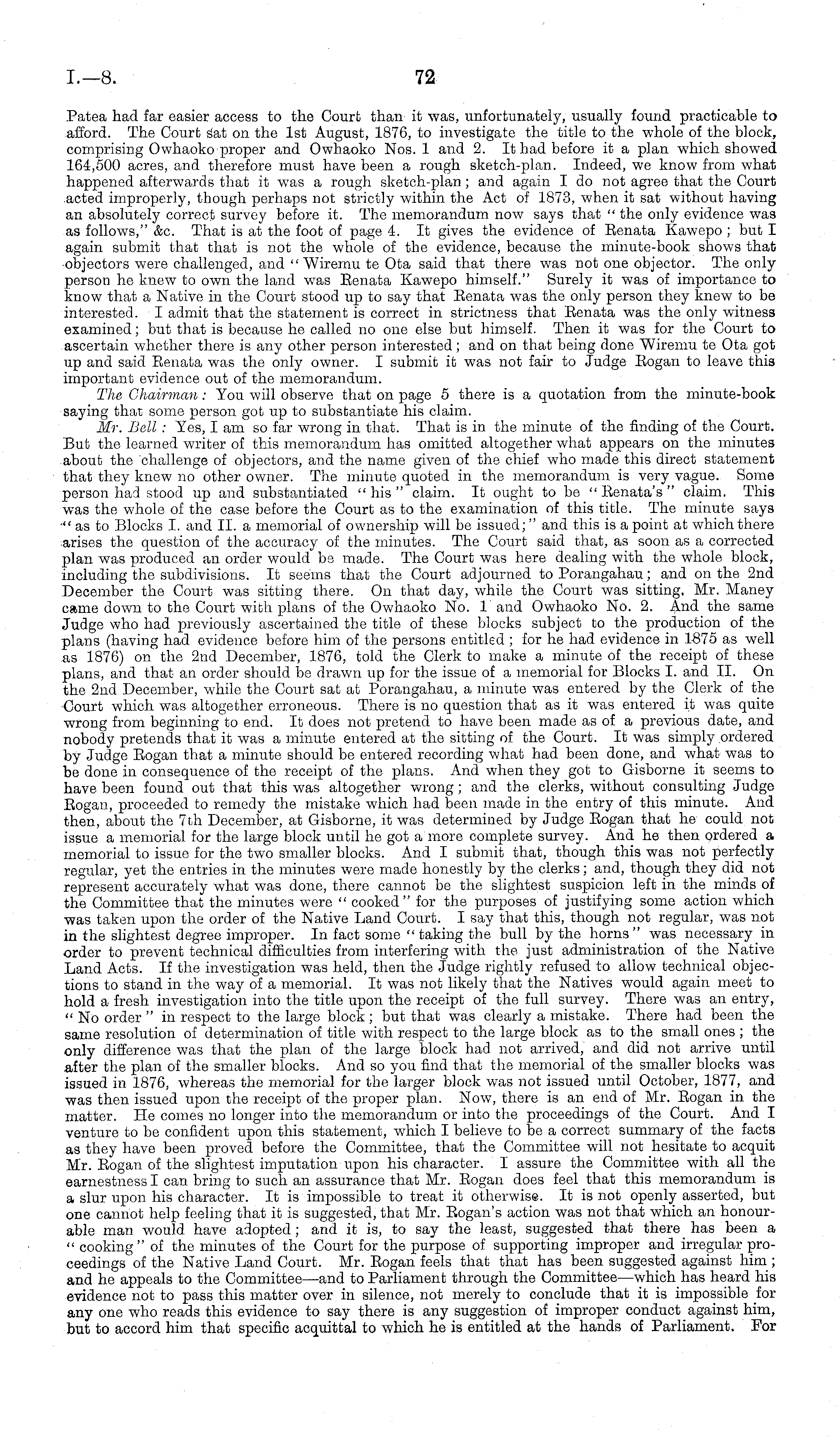 I.—8.

72

Patea had far easier access to the Court than it was, unfortunately, usually found practicable to afford. The Court sat on the 1st August, 1876, to investigate the title to the whole of the block, comprising Owhaoko proper and Owhaoko Nos. 1 and 2. It had before it a plan which showed 164,500 acres, and therefore must have been a rough sketch-plan. Indeed, we know from what happened afterwards that it was a rough sketch-plan; and again I do not agree that the Court acted improperly, though perhaps not strictly within the Act of 1873, when it sat without having an absolutely correct survey before it. The memorandum now says that "the only evidence was as follows," &c. That is at the foot of page 4. It gives the evidence of Renata Kawepo; but I again submit that that is not the whole of the evidence, because the minute-book shows that objectors were challenged, and "Wiremu te Ota said that there was not one objector. The only person he knew to own the land was Renata Kawepo himself." Surely it was of importance to know that a Native in the Court stood up to say that Renata was the only person they knew to be interested. I admit that the statement is correct in strictness that Renata was the only witness examined; but that is because he called no one else but himself. Then it was for the Court to ascertain whether there is any other person interested; and on that being done Wiremu te Ota got up and said Renata was the only owner. I submit it was not fair to Judge Rogan to leave this important evidence out of the memorandum.

The Chairman: You will observe that on page 5 there is a quotation from the minute-book saying that some person got up to substantiate his claim.

Mr. Bell: Yes, I am so far wrong in that. That is in the minute of the finding of the Court. But the learned writer of this memorandum has omitted altogether what appears on the minutes about the challenge of objectors, and the name given of the chief who made this direct statement that they knew no other owner. The minute quoted in the memorandum is very vague. Some person had stood up and substantiated "his" claim. It ought to be "Renata's" claim. This was the whole of the case before the Court as to the examination of this title. The minute says "as to Blocks I. and II. a memorial of ownership will be issued;" and this is a point at which there arises the question of the accuracy of the minutes. The Court said that, as soon as a corrected plan was produced an order would be made. The Court was here dealing with the whole block, including the subdivisions. It seems that the Court adjourned to Porangahau; and on the 2nd December the Court was sitting there. On that day, while the Court was sitting, Mr. Maney came down to the Court with plans of the Owhaoko No. 1 and Owhaoko No. 2. And the same Judge who had previously ascertained the title of these blocks subject to the production of the plans (having had evidence before him of the persons entitled; for he had evidence in 1875 as well as 1876) on the 2nd December, 1876, told the Clerk to make a minute of the receipt of these plans, and that an order should be drawn up for the issue of a memorial for Blocks I. and II. On the 2nd December, while the Court sat at Porangahau, a minute was entered by the Clerk of the Court which was altogether erroneous. There is no question that as it was entered it was quite wrong from beginning to end. It does not pretend to have been made as of a previous date, and nobody pretends that it was a minute entered at the sitting of the Court. It was simply ordered by Judge Rogan that a minute should be entered recording what had been done, and what was to be done in consequence of the receipt of the plans. And when they got to Gisborne it seems to have been found out that this was altogether wrong; and the clerks, without consulting Judge Rogan, proceeded to remedy the mistake which had been made in the entry of this minute. And then, about the 7th December, at Gisborne, it was determined by Judge Rogan that he could not issue a memorial for the large block until he got a more complete survey. And he then ordered a memorial to issue for the two smaller blocks. And I submit that, though this was not perfectly regular, yet the entries in the minutes were made honestly by the clerks; and, though they did not represent accurately what was done, there cannot be the slightest suspicion left in the minds of the Committee that the minutes were "cooked" for the purposes of justifying some action which was taken upon the order of the Native Land Court. I say that this, though not regular, was not in the slightest degree improper. In fact some "taking the bull by the horns" was necessary in order to prevent technical difficulties from interfering with the just administration of the Native Land Acts. If the investigation was held, then the Judge rightly refused to allow technical objections to stand in the way of a memorial. It was not likely that the Natives would again meet to hold a fresh investigation into the title upon the receipt of the full survey. There was an entry, "No order" in respect to the large block; but that was clearly a mistake. There had been the same resolution of determination of title with respect to the large block as to the small ones; the only difference was that the plan of the large block had not arrived, and did not arrive until after the plan of the smaller blocks. And so you find that the memorial of the smaller blocks was issued in 1876, whereas the memorial for the larger block was not issued until October, 1877, and was then issued upon the receipt of the proper plan. Now, there is an end of Mr. Rogan in the matter. He comes no longer into the memorandum or into the proceedings of the Court. And I venture to be confident upon this statement, which I believe to be a correct summary of the facts as they have been proved before the Committee, that the Committee will not hesitate to acquit Mr. Rogan of the slightest imputation upon his character. I assure the Committee with all the earnestness I can bring to such an assurance that Mr. Rogan does feel that this memorandum is a slur upon his character. It is impossible to treat it otherwise. It is not openly asserted, but one cannot help feeling that it is suggested, that Mr. Rogan's action was not that which an honourable man would have adopted; and it is, to say the least, suggested that there has been a "cooking" of the minutes of the Court for the purpose of supporting improper and irregular proceedings of the Native Land Court. Mr. Rogan feels that that has been suggested against him; and he appeals to the Committee—and to Parliament through the Committee—which has heard his evidence not to pass this matter over in silence, not merely to conclude that it is impossible for any one who reads this evidence to say there is any suggestion of improper conduct against him, but to accord him that specific acquittal to which he is entitled at the hands of Parliament. For